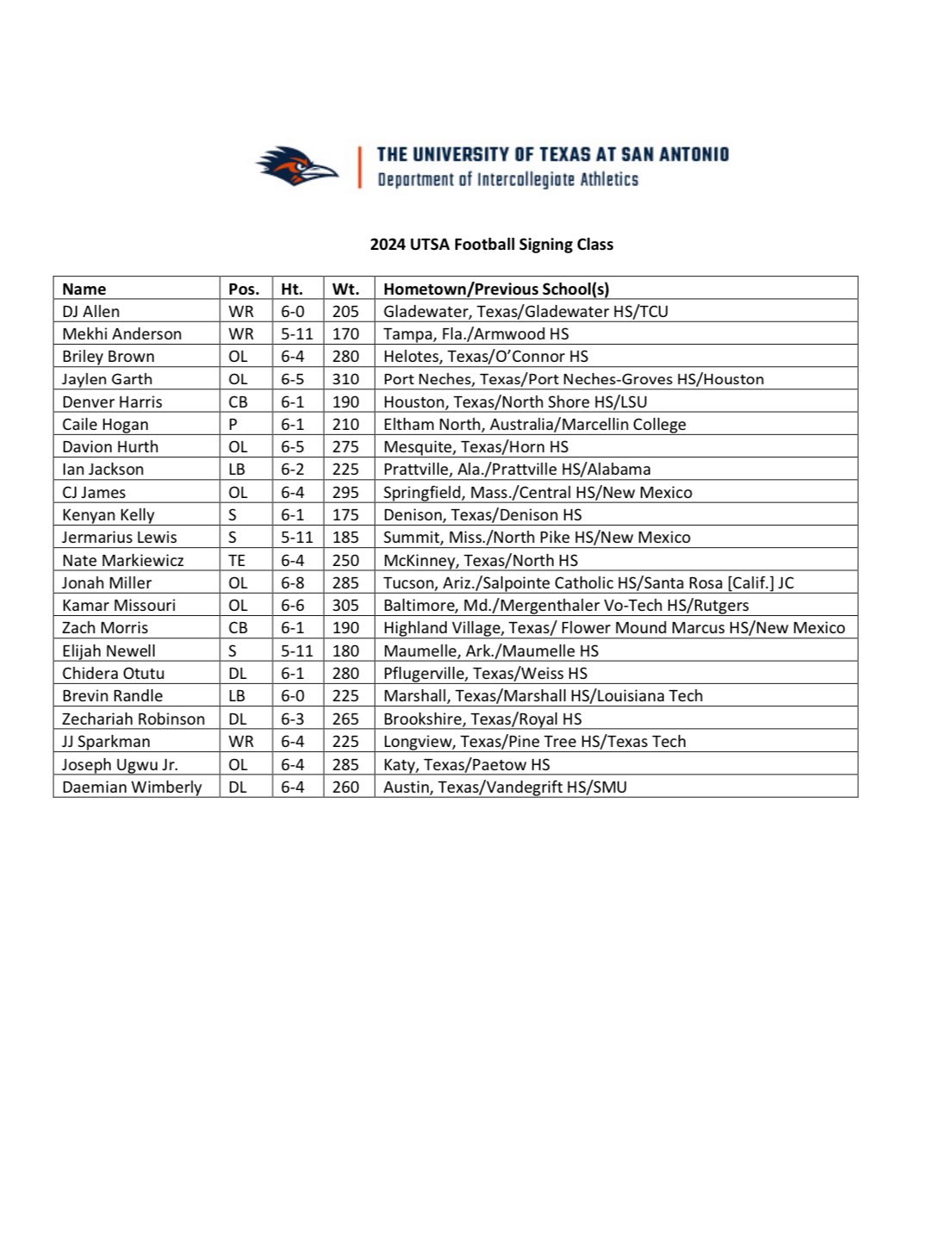 THE UNIVERSITY OF TEXAS AT SAN ANTONIO
Department of Intercollegiate Athletics

2024 UTSA Football Signing Class

| Name | Pos. | Ht. | Wt. | Hometown/Previous School(s) |
|---|---|---|---|---|
| DJ Allen | WR | 6-0 | 205 | Gladewater, Texas/Gladewater HS/TCU |
| Mekhi Anderson | WR | 5-11 | 170 | Tampa, Fla./Armwood HS |
| Briley Brown | OL | 6-4 | 280 | Helotes, Texas/O'Connor HS |
| Jaylen Garth | OL | 6-5 | 310 | Port Neches, Texas/Port Neches-Groves HS/Houston |
| Denver Harris | CB | 6-1 | 190 | Houston, Texas/North Shore HS/LSU |
| Caile Hogan | P | 6-1 | 210 | Eltham North, Australia/Marcellin College |
| Davion Hurth | OL | 6-5 | 275 | Mesquite, Texas/Horn HS |
| Ian Jackson | LB | 6-2 | 225 | Prattville, Ala./Prattville HS/Alabama |
| CJ James | OL | 6-4 | 295 | Springfield, Mass./Central HS/New Mexico |
| Kenyan Kelly | S | 6-1 | 175 | Denison, Texas/Denison HS |
| Jermarius Lewis | S | 5-11 | 185 | Summit, Miss./North Pike HS/New Mexico |
| Nate Markiewicz | TE | 6-4 | 250 | McKinney, Texas/North HS |
| Jonah Miller | OL | 6-8 | 285 | Tucson, Ariz./Salpointe Catholic HS/Santa Rosa [Calif.] JC |
| Kamar Missouri | OL | 6-6 | 305 | Baltimore, Md./Mergenthaler Vo-Tech HS/Rutgers |
| Zach Morris | CB | 6-1 | 190 | Highland Village, Texas/ Flower Mound Marcus HS/New Mexico |
| Elijah Newell | S | 5-11 | 180 | Maumelle, Ark./Maumelle HS |
| Chidera Otutu | DL | 6-1 | 280 | Pflugerville, Texas/Weiss HS |
| Brevin Randle | LB | 6-0 | 225 | Marshall, Texas/Marshall HS/Louisiana Tech |
| Zechariah Robinson | DL | 6-3 | 265 | Brookshire, Texas/Royal HS |
| JJ Sparkman | WR | 6-4 | 225 | Longview, Texas/Pine Tree HS/Texas Tech |
| Joseph Ugwu Jr. | OL | 6-4 | 285 | Katy, Texas/Paetow HS |
| Daemian Wimberly | DL | 6-4 | 260 | Austin, Texas/Vandegrift HS/SMU |